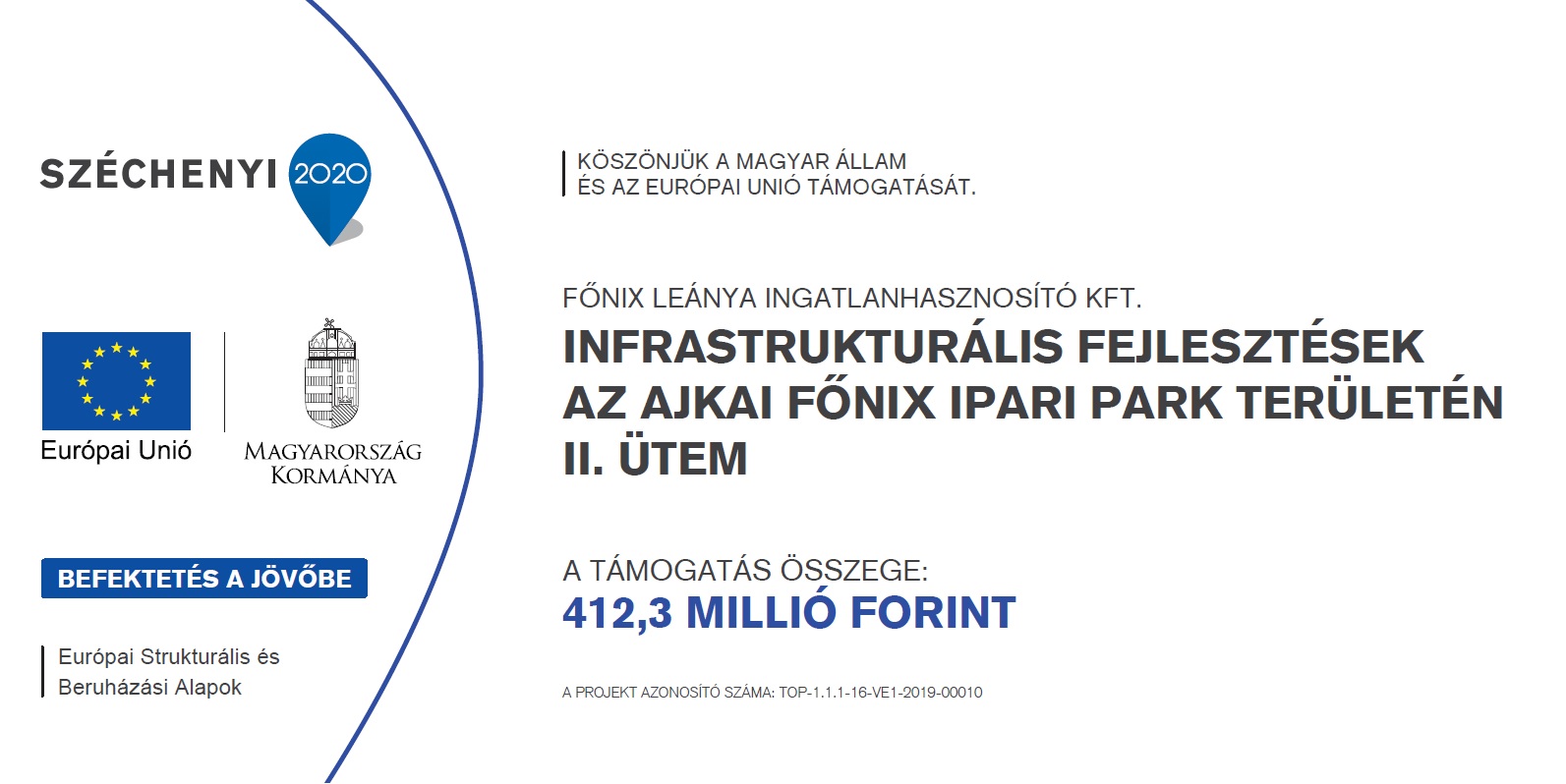 SZÉCHENYI 2020

Európai Unió

MAGYARORSZÁG KORMÁNYA

BEFEKTETÉS A JÖVŐBE

Európai Strukturális és Beruházási Alapok

KÖSZÖNJÜK A MAGYAR ÁLLAM ÉS AZ EURÓPAI UNIÓ TÁMOGATÁSÁT.

FŐNIX LEÁNYA INGATLANHASZNOSÍTÓ KFT.

INFRASTRUKTURÁLIS FEJLESZTÉSEK AZ AJKAI FŐNIX IPARI PARK TERÜLETÉN II. ÜTEM

A TÁMOGATÁS ÖSSZEGE:
412,3 MILLIÓ FORINT

A PROJEKT AZONOSÍTÓ SZÁMA: TOP-1.1.1-16-VE1-2019-00010